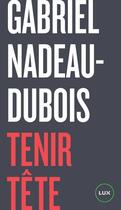 GABRIEL NADEAU-DUBOIS

TENIR TÊTE

LUX